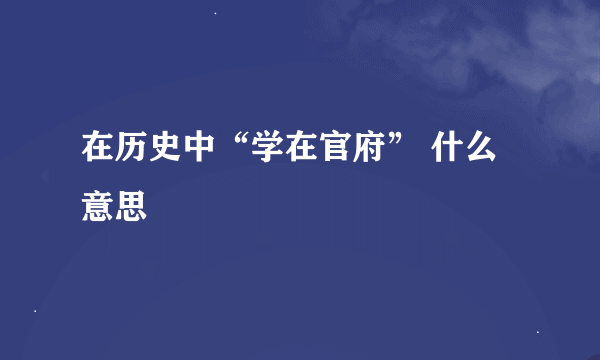 在历史中“学在官府” 什么意思